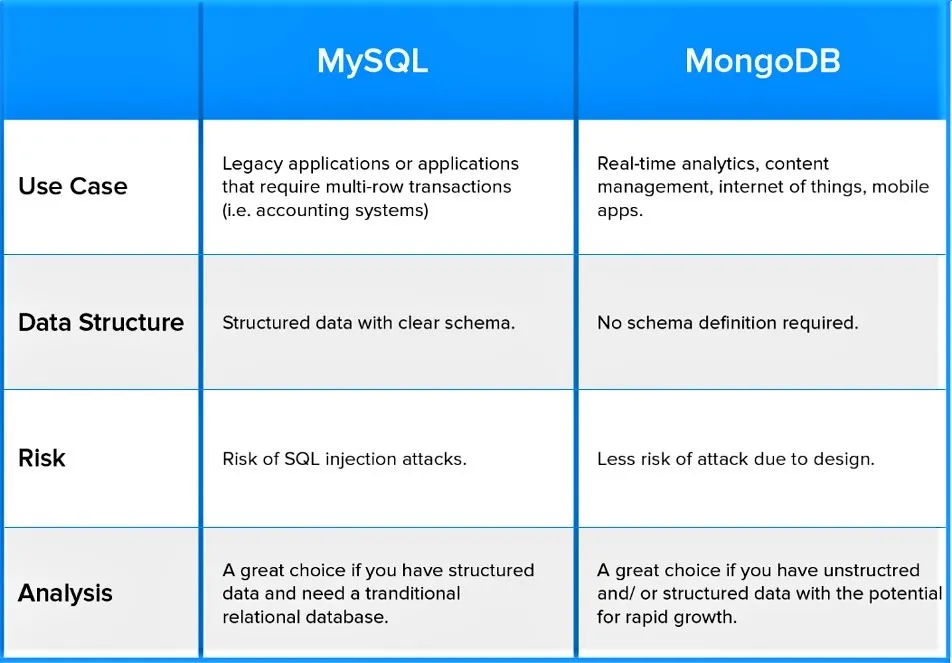 |  | MySQL | MongoDB |
|---|---|---|
| Use Case | Legacy applications or applications that require multi-row transactions (i.e. accounting systems) | Real-time analytics, content management, internet of things, mobile apps. |
| Data Structure | Structured data with clear schema. | No schema definition required. |
| Risk | Risk of SQL injection attacks. | Less risk of attack due to design. |
| Analysis | A great choice if you have structured data and need a tranditional relational database. | A great choice if you have unstructred and/ or structured data with the potential for rapid growth. |